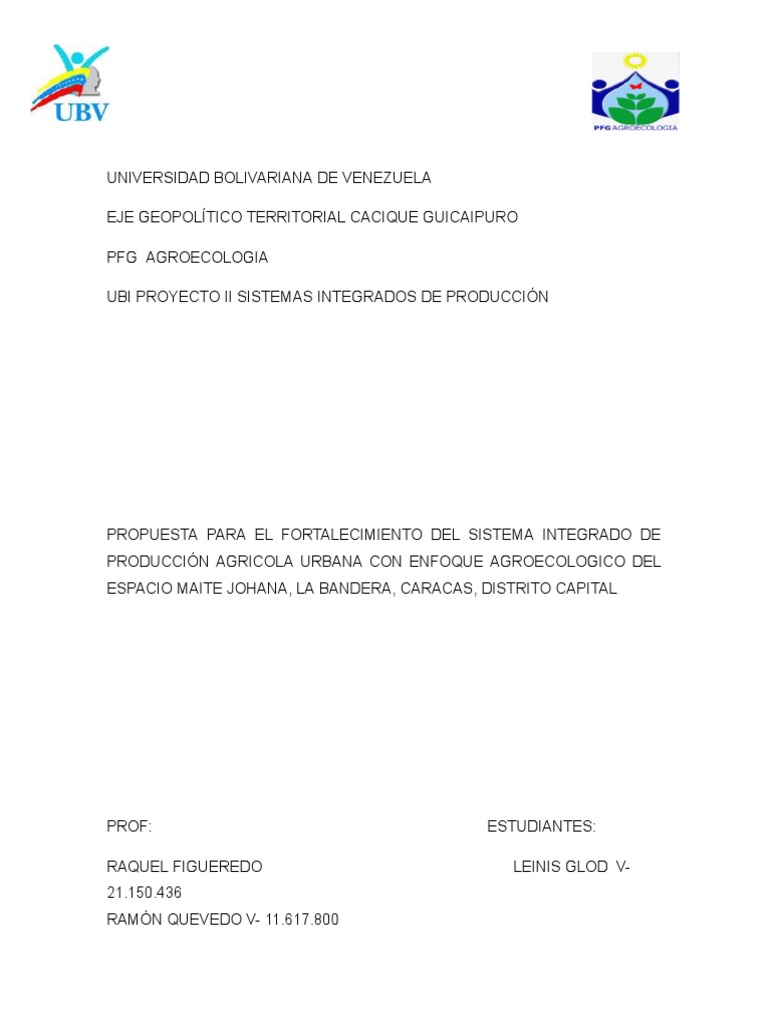 UBV

PFG AGROECOLOGIA

UNIVERSIDAD BOLIVARIANA DE VENEZUELA

EJE GEOPOLÍTICO TERRITORIAL CACIQUE GUICAIPURO

PFG AGROECOLOGIA

UBI PROYECTO II SISTEMAS INTEGRADOS DE PRODUCCIÓN

PROPUESTA PARA EL FORTALECIMIENTO DEL SISTEMA INTEGRADO DE PRODUCCIÓN AGRICOLA URBANA CON ENFOQUE AGROECOLOGICO DEL ESPACIO MAITE JOHANA, LA BANDERA, CARACAS, DISTRITO CAPITAL

PROF: ESTUDIANTES:

RAQUEL FIGUEREDO LEINIS GLOD V- 21.150.436

RAMÓN QUEVEDO V- 11.617.800